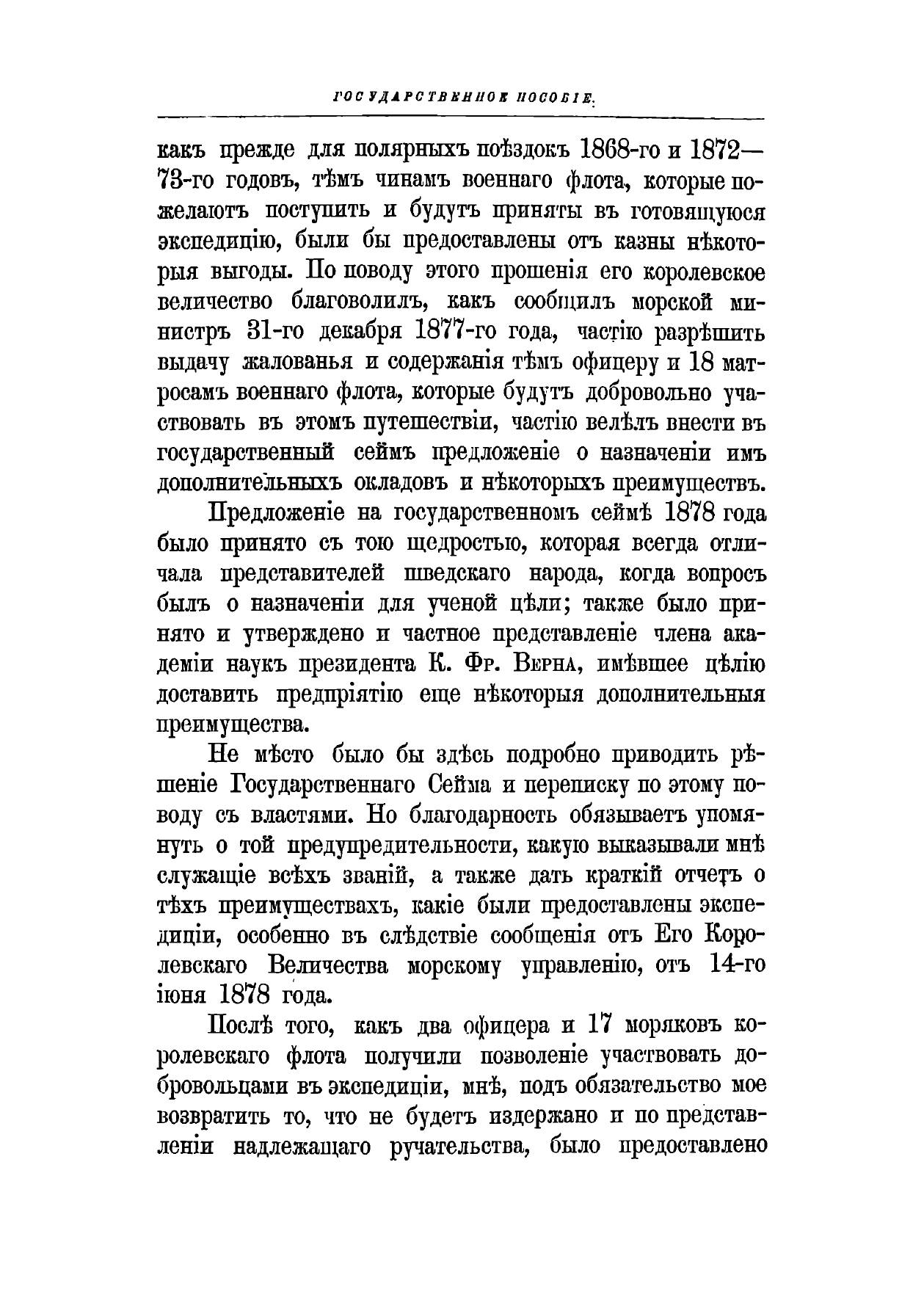 ГОСУДАРСТВЕННОЕ ПОСОБІЕ.

какъ прежде для полярныхъ поѣздокъ 1868-го и 1872—73-го годовъ, тѣмъ чинамъ военнаго флота, которые пожелаютъ поступить и будутъ приняты въ готовящуюся экспедицію, были бы предоставлены отъ казны нѣкоторыя выгоды. По поводу этого прошенія его королевское величество благоволилъ, какъ сообщилъ морской министръ 31-го декабря 1877-го года, частію разрѣшить выдачу жалованья и содержанія тѣмъ офицеру и 18 матросамъ военнаго флота, которые будутъ добровольно участвовать въ этомъ путешествіи, частію велѣлъ внести въ государственный сеймъ предложеніе о назначеніи имъ дополнительныхъ окладовъ и нѣкоторыхъ преимуществъ.

Предложеніе на государственномъ сеймѣ 1878 года было принято съ тою щедростью, которая всегда отличала представителей шведскаго народа, когда вопросъ былъ о назначеніи для ученой цѣли; также было принято и утверждено и частное представленіе члена академіи наукъ президента К. Фр. Верна, имѣвшее цѣлію доставить предпріятію еще нѣкоторыя дополнительныя преимущества.

Не мѣсто было бы здѣсь подробно приводить рѣшеніе Государственнаго Сейма и переписку по этому поводу съ властями. Но благодарность обязываетъ упомянуть о той предупредительности, какую выказывали мнѣ служащіе всѣхъ званій, а также дать краткій отчетъ о тѣхъ преимуществахъ, какіе были предоставлены экспедиціи, особенно въ слѣдствіе сообщенія отъ Его Королевскаго Величества морскому управленію, отъ 14-го іюня 1878 года.

Послѣ того, какъ два офицера и 17 моряковъ королевскаго флота получили позволеніе участвовать добровольцами въ экспедиціи, мнѣ, подъ обязательство мое возвратить то, что не будетъ издержано и по представленіи надлежащаго ручательства, было предоставлено